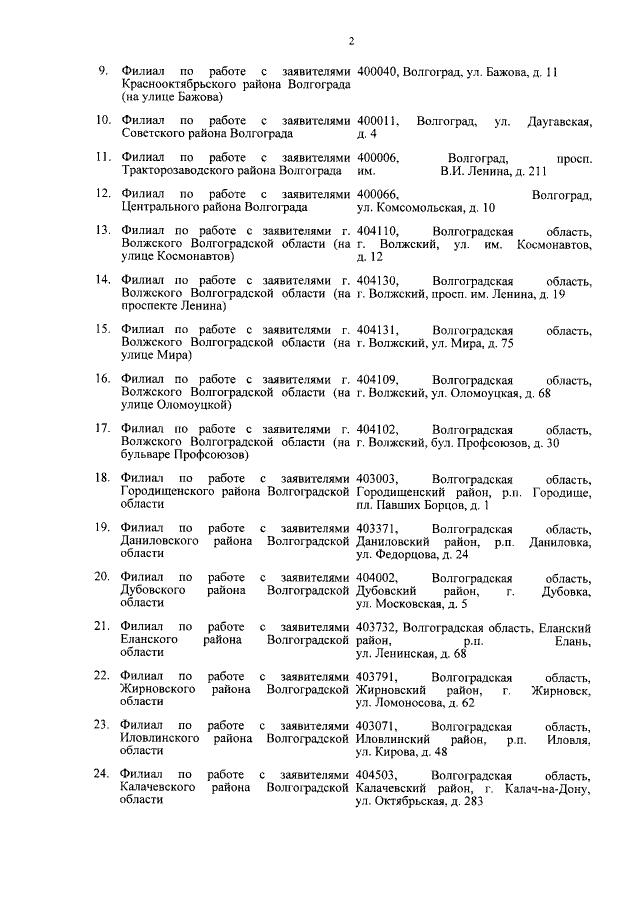 2

| | | |
|---|---|---|
| 9. | Филиал по работе с заявителями Краснооктябрьского района Волгограда (на улице Бажова) | 400040, Волгоград, ул. Бажова, д. 11 |
| 10. | Филиал по работе с заявителями Советского района Волгограда | 400011, Волгоград, ул. Даугавская, д. 4 |
| 11. | Филиал по работе с заявителями Тракторозаводского района Волгограда | 400006, Волгоград, просп. им. В.И. Ленина, д. 211 |
| 12. | Филиал по работе с заявителями Центрального района Волгограда | 400066, Волгоград, ул. Комсомольская, д. 10 |
| 13. | Филиал по работе с заявителями г. Волжского Волгоградской области (на улице Космонавтов) | 404110, Волгоградская область, г. Волжский, ул. им. Космонавтов, д. 12 |
| 14. | Филиал по работе с заявителями г. Волжского Волгоградской области (на проспекте Ленина) | 404130, Волгоградская область, г. Волжский, просп. им. Ленина, д. 19 |
| 15. | Филиал по работе с заявителями г. Волжского Волгоградской области (на улице Мира) | 404131, Волгоградская область, г. Волжский, ул. Мира, д. 75 |
| 16. | Филиал по работе с заявителями г. Волжского Волгоградской области (на улице Оломоуцкой) | 404109, Волгоградская область, г. Волжский, ул. Оломоуцкая, д. 68 |
| 17. | Филиал по работе с заявителями г. Волжского Волгоградской области (на бульваре Профсоюзов) | 404102, Волгоградская область, г. Волжский, бул. Профсоюзов, д. 30 |
| 18. | Филиал по работе с заявителями Городищенского района Волгоградской области | 403003, Волгоградская область, Городищенский район, р.п. Городище, пл. Павших Борцов, д. 1 |
| 19. | Филиал по работе с заявителями Даниловского района Волгоградской области | 403371, Волгоградская область, Даниловский район, р.п. Даниловка, ул. Федорцова, д. 24 |
| 20. | Филиал по работе с заявителями Дубовского района Волгоградской области | 404002, Волгоградская область, Дубовский район, г. Дубовка, ул. Московская, д. 5 |
| 21. | Филиал по работе с заявителями Еланского района Волгоградской области | 403732, Волгоградская область, Еланский район, р.п. Елань, ул. Ленинская, д. 68 |
| 22. | Филиал по работе с заявителями Жирновского района Волгоградской области | 403791, Волгоградская область, Жирновский район, г. Жирновск, ул. Ломоносова, д. 62 |
| 23. | Филиал по работе с заявителями Иловлинского района Волгоградской области | 403071, Волгоградская область, Иловлинский район, р.п. Иловля, ул. Кирова, д. 48 |
| 24. | Филиал по работе с заявителями Калачевского района Волгоградской области | 404503, Волгоградская область, Калачевский район, г. Калач-на-Дону, ул. Октябрьская, д. 283 |